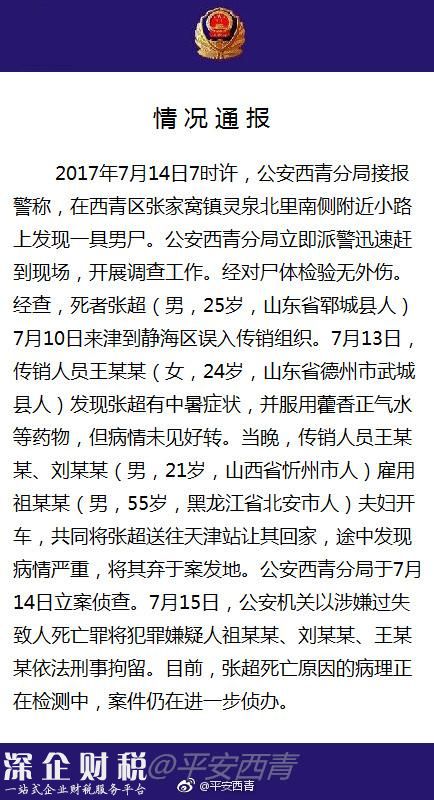 情况通报

2017年7月14日7时许，公安西青分局接报警称，在西青区张家窝镇灵泉北里南侧附近小路上发现一具男尸。公安西青分局立即派警迅速赶到现场，开展调查工作。经对尸体检验无外伤。经查，死者张超（男，25岁，山东省郓城县人）7月10日来津到静海区误入传销组织。7月13日，传销人员王某某（女，24岁，山东省德州市武城县人）发现张超有中暑症状，并服用藿香正气水等药物，但病情未见好转。当晚，传销人员王某某、刘某某（男，21岁，山西省忻州市人）雇用祖某某（男，55岁，黑龙江省北安市人）夫妇开车，共同将张超送往天津站让其回家，途中发现病情严重，将其弃于案发地。公安西青分局于7月14日立案侦查。7月15日，公安机关以涉嫌过失致人死亡罪将犯罪嫌疑人祖某某、刘某某、王某某依法刑事拘留。目前，张超死亡原因的病理正在检测中，案件仍在进一步侦办。

深企财税 一站式企业财税服务平台 @平安西青 @平安西青